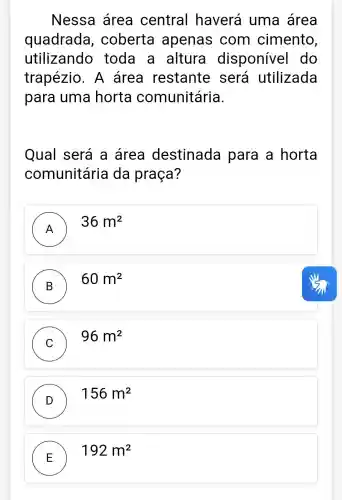 Nessa área central haverá uma área quadrada, coberta apenas com cimento, utilizando toda a altura disponível do trapézio. A área restante será utilizada para uma horta comunitária.

Qual será a área destinada para a horta comunitária da praça?

A
$36\ m^2$

B
$60\ m^2$

C
$96\ m^2$

D
$156\ m^2$

E
$192\ m^2$